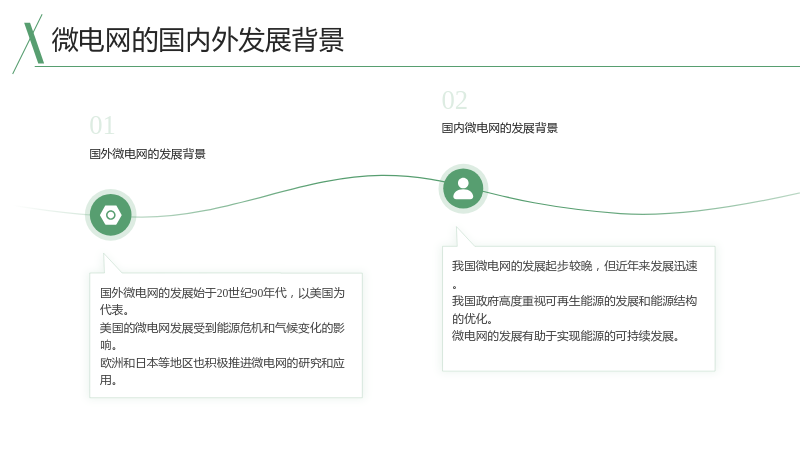 微电网的国内外发展背景

01

国外微电网的发展背景

国外微电网的发展始于20世纪90年代，以美国为代表。
美国的微电网发展受到能源危机和气候变化的影响。
欧洲和日本等地区也积极推进微电网的研究和应用。

02

国内微电网的发展背景

我国微电网的发展起步较晚，但近年来发展迅速。
我国政府高度重视可再生能源的发展和能源结构的优化。
微电网的发展有助于实现能源的可持续发展。